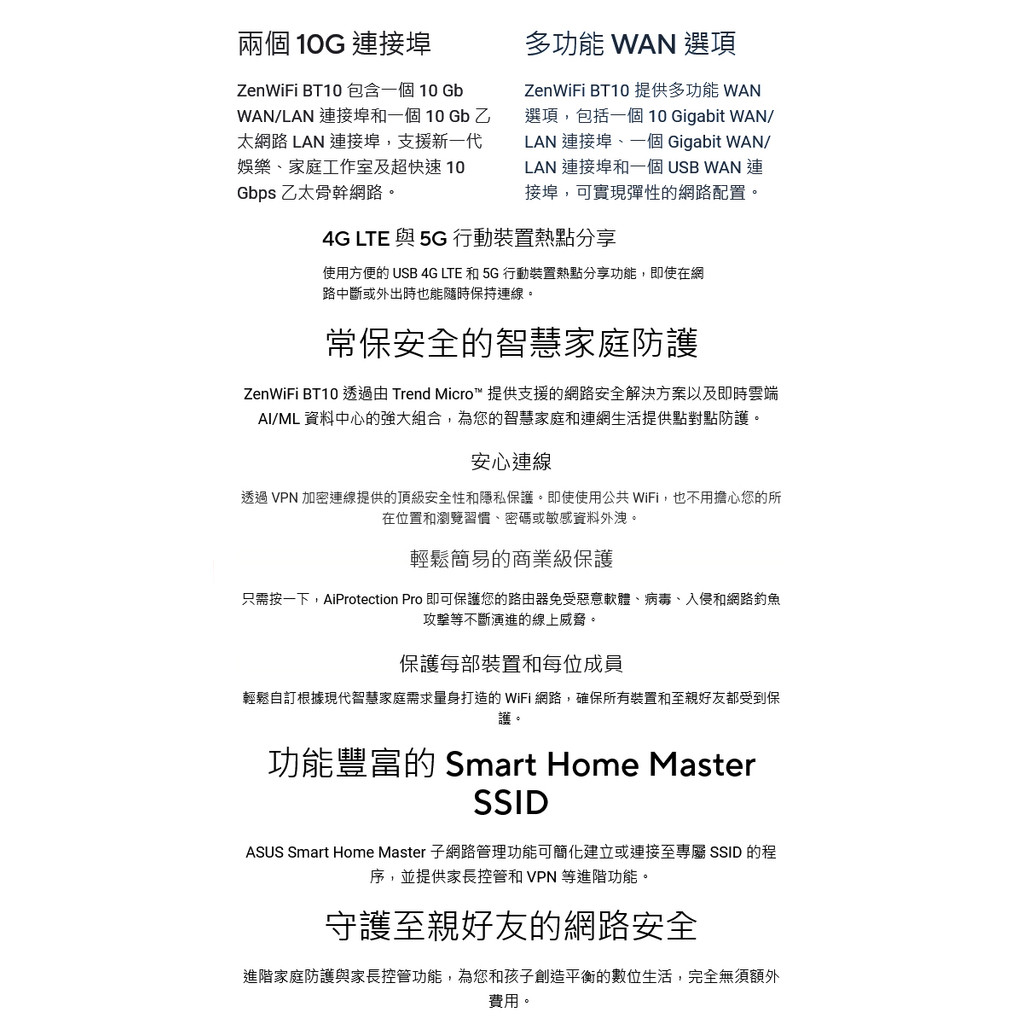 兩個 10G 連接埠

ZenWiFi BT10 包含一個 10 Gb WAN/LAN 連接埠和一個 10 Gb 乙太網路 LAN 連接埠，支援新一代娛樂、家庭工作室及超快速 10 Gbps 乙太骨幹網路。

多功能 WAN 選項

ZenWiFi BT10 提供多功能 WAN 選項，包括一個 10 Gigabit WAN/LAN 連接埠、一個 Gigabit WAN/LAN 連接埠和一個 USB WAN 連接埠，可實現彈性的網路配置。

4G LTE 與 5G 行動裝置熱點分享

使用方便的 USB 4G LTE 和 5G 行動裝置熱點分享功能，即使在網路中斷或外出時也能隨時保持連線。

常保安全的智慧家庭防護

ZenWiFi BT10 透過由 Trend Micro™ 提供支援的網路安全解決方案以及即時雲端 AI/ML 資料中心的強大組合，為您的智慧家庭和連網生活提供點對點防護。

安心連線

透過 VPN 加密連線提供的頂級安全性和隱私保護。即使使用公共 WiFi，也不用擔心您的所在位置和瀏覽習慣、密碼或敏感資料外洩。

輕鬆簡易的商業級保護

只需按一下，AiProtection Pro 即可保護您的路由器免受惡意軟體、病毒、入侵和網路釣魚攻擊等不斷演進的線上威脅。

保護每部裝置和每位成員

輕鬆自訂根據現代智慧家庭需求量身打造的 WiFi 網路，確保所有裝置和至親好友都受到保護。

功能豐富的 Smart Home Master SSID

ASUS Smart Home Master 子網路管理功能可簡化建立或連接至專屬 SSID 的程序，並提供家長控管和 VPN 等進階功能。

守護至親好友的網路安全

進階家庭防護與家長控管功能，為您和孩子創造平衡的數位生活，完全無須額外費用。